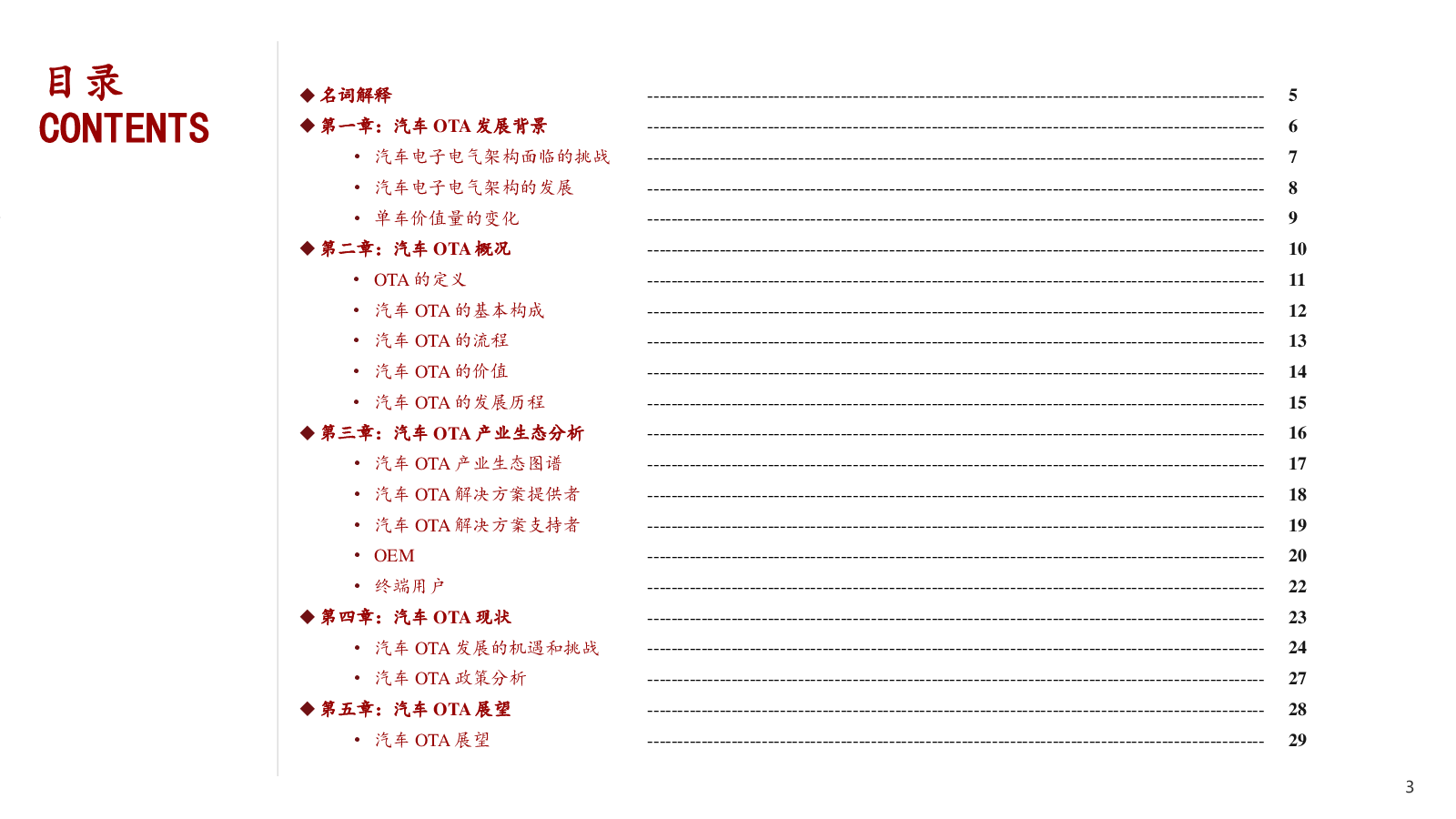 目录
CONTENTS

◆ 名词解释 ---------- 5
◆ 第一章：汽车 OTA 发展背景 ---------- 6
• 汽车电子电气架构面临的挑战 ---------- 7
• 汽车电子电气架构的发展 ---------- 8
• 单车价值量的变化 ---------- 9
◆ 第二章：汽车 OTA 概况 ---------- 10
• OTA 的定义 ---------- 11
• 汽车 OTA 的基本构成 ---------- 12
• 汽车 OTA 的流程 ---------- 13
• 汽车 OTA 的价值 ---------- 14
• 汽车 OTA 的发展历程 ---------- 15
◆ 第三章：汽车 OTA 产业生态分析 ---------- 16
• 汽车 OTA 产业生态图谱 ---------- 17
• 汽车 OTA 解决方案提供者 ---------- 18
• 汽车 OTA 解决方案支持者 ---------- 19
• OEM ---------- 20
• 终端用户 ---------- 22
◆ 第四章：汽车 OTA 现状 ---------- 23
• 汽车 OTA 发展的机遇和挑战 ---------- 24
• 汽车 OTA 政策分析 ---------- 27
◆ 第五章：汽车 OTA 展望 ---------- 28
• 汽车 OTA 展望 ---------- 29

3